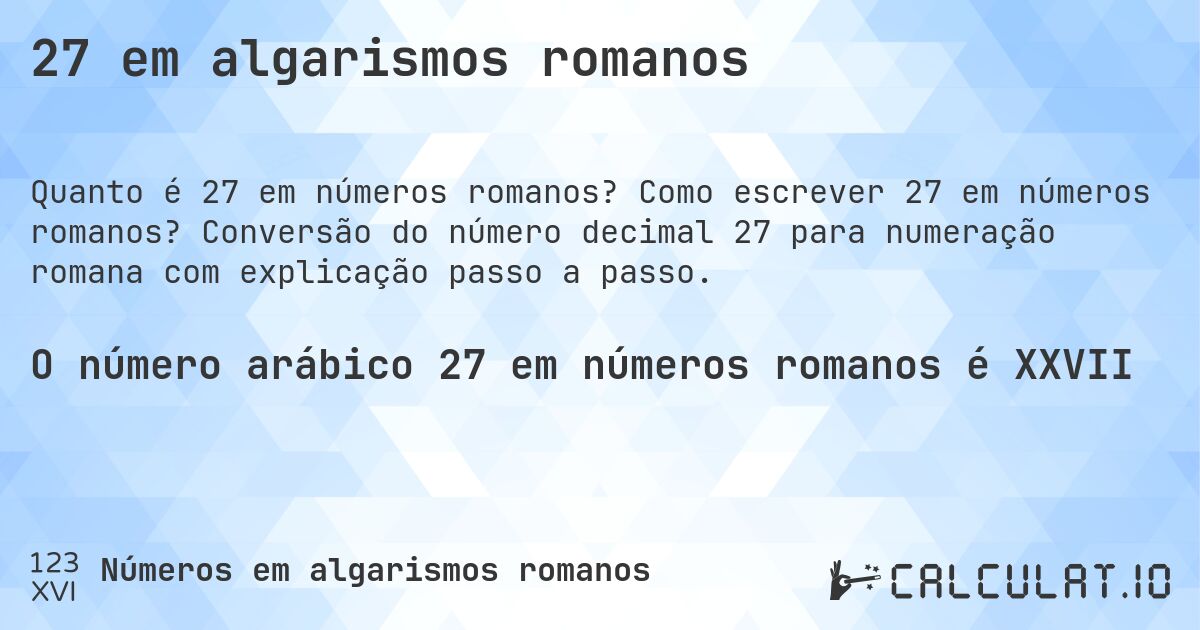 27 em algarismos romanos

Quanto é 27 em números romanos? Como escrever 27 em números romanos? Conversão do número decimal 27 para numeração romana com explicação passo a passo.

O número arábico 27 em números romanos é XXVII

123
XVI
Números em algarismos romanos

CALCULAT.IO